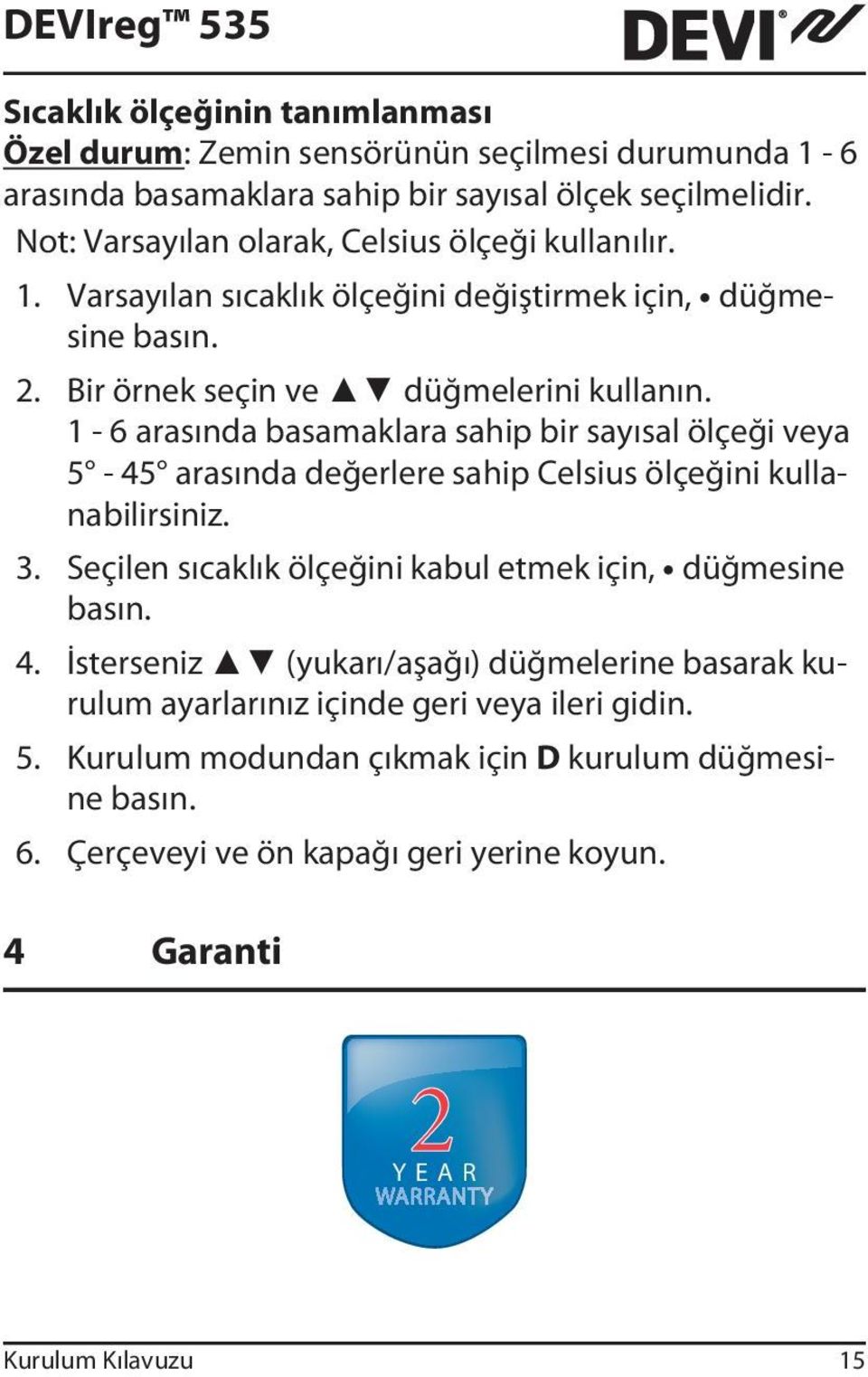 DEVIreg™ 535

DEVI®

Sıcaklık ölçeğinin tanımlanması
Özel durum: Zemin sensörünün seçilmesi durumunda 1 - 6 arasında basamaklara sahip bir sayısal ölçek seçilmelidir.
Not: Varsayılan olarak, Celsius ölçeği kullanılır.

1. Varsayılan sıcaklık ölçeğini değiştirmek için, • düğmesine basın.
2. Bir örnek seçin ve ▲▼ düğmelerini kullanın. 1 - 6 arasında basamaklara sahip bir sayısal ölçeği veya 5° - 45° arasında değerlere sahip Celsius ölçeğini kullanabilirsiniz.
3. Seçilen sıcaklık ölçeğini kabul etmek için, • düğmesine basın.
4. İsterseniz ▲▼ (yukarı/aşağı) düğmelerine basarak kurulum ayarlarınız içinde geri veya ileri gidin.
5. Kurulum modundan çıkmak için D kurulum düğmesine basın.
6. Çerçeveyi ve ön kapağı geri yerine koyun.

4 Garanti

2
YEAR
WARRANTY

Kurulum Kılavuzu 15